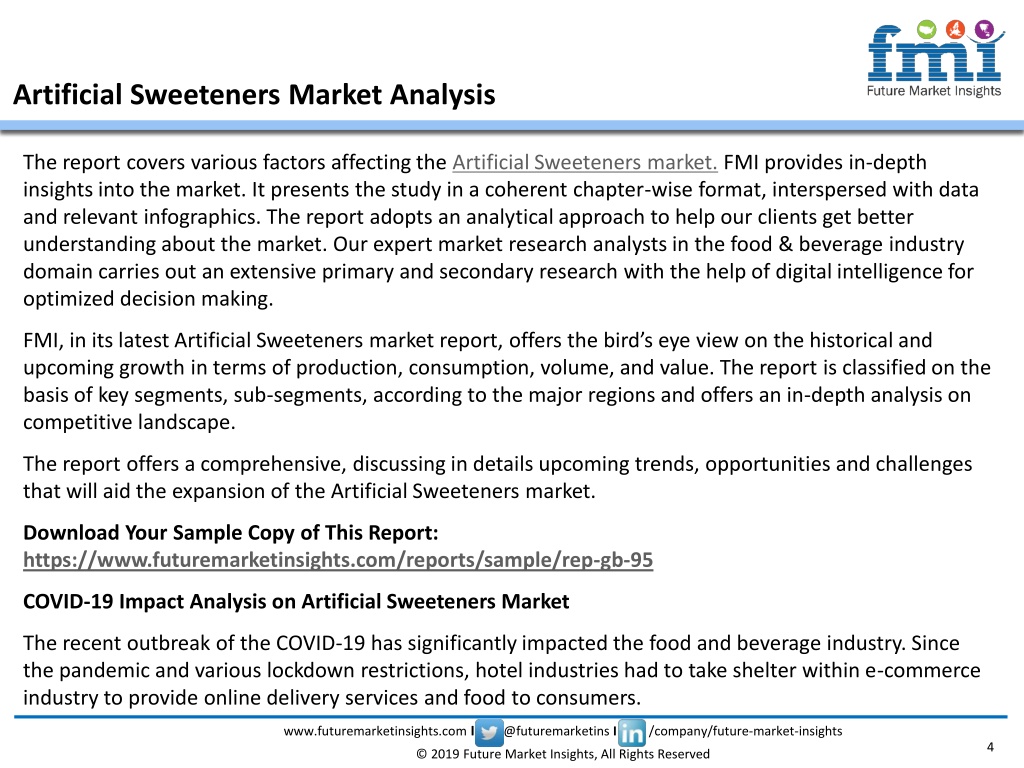 fmi
Future Market Insights

Artificial Sweeteners Market Analysis

The report covers various factors affecting the Artificial Sweeteners market. FMI provides in-depth insights into the market. It presents the study in a coherent chapter-wise format, interspersed with data and relevant infographics. The report adopts an analytical approach to help our clients get better understanding about the market. Our expert market research analysts in the food & beverage industry domain carries out an extensive primary and secondary research with the help of digital intelligence for optimized decision making.

FMI, in its latest Artificial Sweeteners market report, offers the bird's eye view on the historical and upcoming growth in terms of production, consumption, volume, and value. The report is classified on the basis of key segments, sub-segments, according to the major regions and offers an in-depth analysis on competitive landscape.

The report offers a comprehensive, discussing in details upcoming trends, opportunities and challenges that will aid the expansion of the Artificial Sweeteners market.

Download Your Sample Copy of This Report: https://www.futuremarketinsights.com/reports/sample/rep-gb-95

COVID-19 Impact Analysis on Artificial Sweeteners Market

The recent outbreak of the COVID-19 has significantly impacted the food and beverage industry. Since the pandemic and various lockdown restrictions, hotel industries had to take shelter within e-commerce industry to provide online delivery services and food to consumers.

www.futuremarketinsights.com I @futuremarketins I /company/future-market-insights

© 2019 Future Market Insights, All Rights Reserved

4